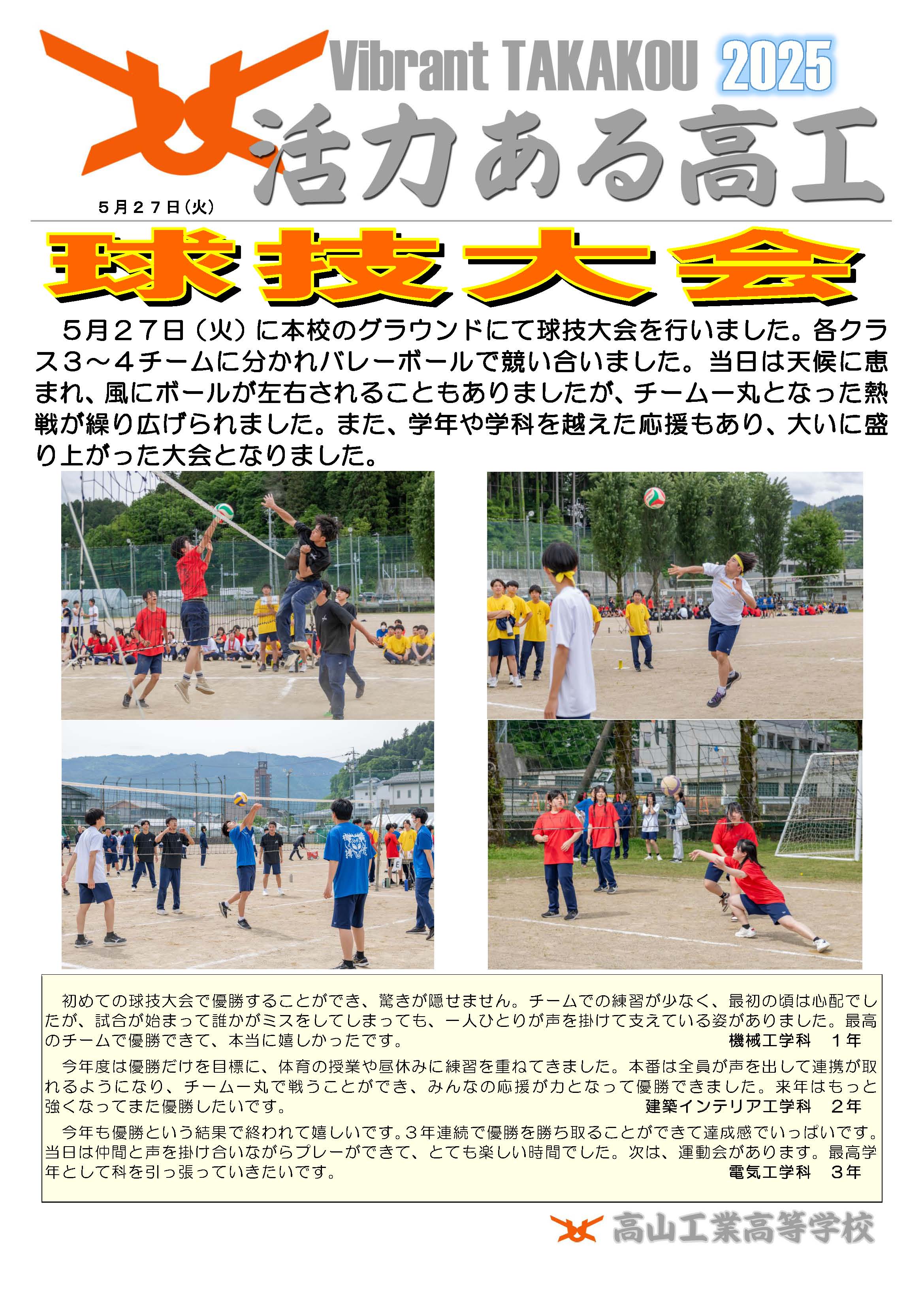 Vibrant TAKAKOU 2025

活力ある高工

５月２７日（火）

球技大会

５月２７日（火）に本校のグラウンドにて球技大会を行いました。各クラス３～４チームに分かれバレーボールで競い合いました。当日は天候に恵まれ、風にボールが左右されることもありましたが、チーム一丸となった熱戦が繰り広げられました。また、学年や学科を越えた応援もあり、大いに盛り上がった大会となりました。

初めての球技大会で優勝することができ、驚きが隠せません。チームでの練習が少なく、最初の頃は心配でしたが、試合が始まって誰かがミスをしてしまっても、一人ひとりが声を掛けて支えている姿がありました。最高のチームで優勝できて、本当に嬉しかったです。
機械工学科　１年

今年度は優勝だけを目標に、体育の授業や昼休みに練習を重ねてきました。本番は全員が声を出して連携が取れるようになり、チーム一丸で戦うことができ、みんなの応援が力となって優勝できました。来年はもっと強くなってまた優勝したいです。
建築インテリア工学科　２年

今年も優勝という結果で終われて嬉しいです。３年連続で優勝を勝ち取ることができて達成感でいっぱいです。当日は仲間と声を掛け合いながらプレーができて、とても楽しい時間でした。次は、運動会があります。最高学年として科を引っ張っていきたいです。
電気工学科　３年

高山工業高等学校